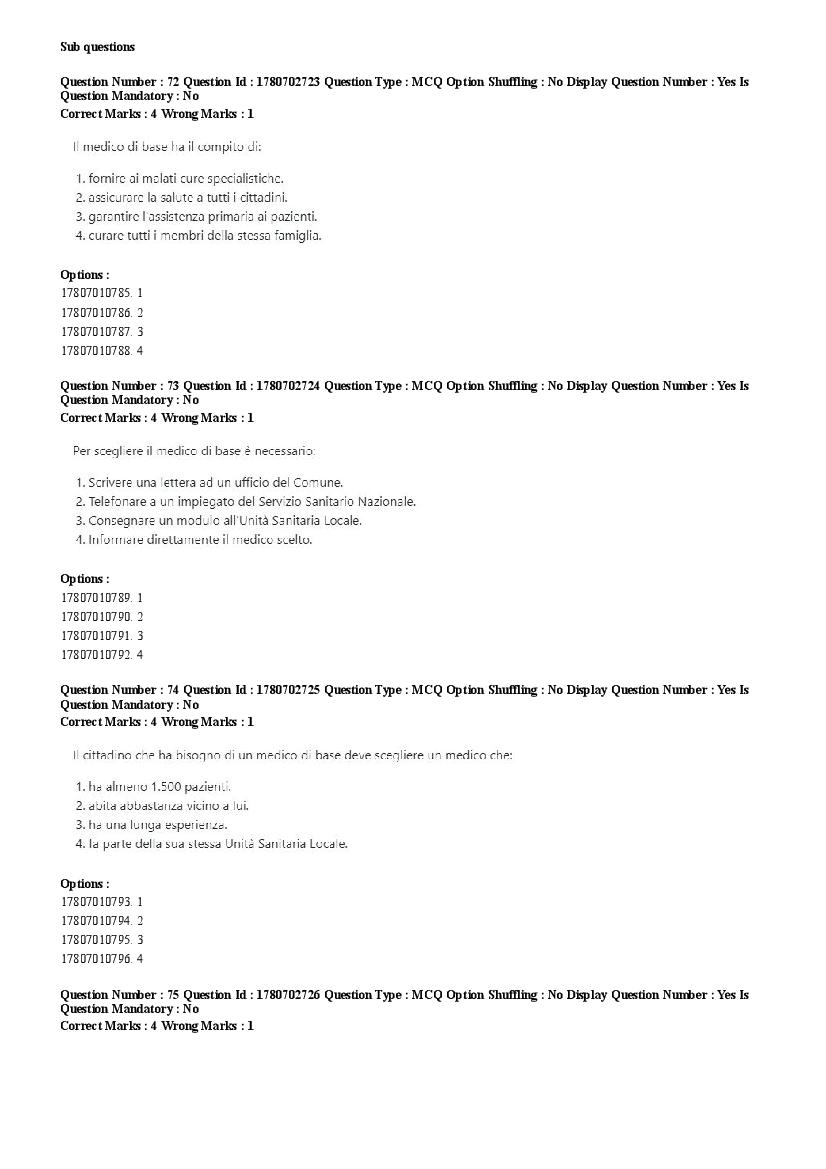 Sub questions

Question Number : 72 Question Id : 1780702723 Question Type : MCQ Option Shuffling : No Display Question Number : Yes Is Question Mandatory : No
Correct Marks : 4 Wrong Marks : 1

Il medico di base ha il compito di:

1. fornire ai malati cure specialistiche.
2. assicurare la salute a tutti i cittadini.
3. garantire l'assistenza primaria ai pazienti.
4. curare tutti i membri della stessa famiglia.

Options :
17807010785. 1
17807010786. 2
17807010787. 3
17807010788. 4

Question Number : 73 Question Id : 1780702724 Question Type : MCQ Option Shuffling : No Display Question Number : Yes Is Question Mandatory : No
Correct Marks : 4 Wrong Marks : 1

Per scegliere il medico di base è necessario:

1. Scrivere una lettera ad un ufficio del Comune.
2. Telefonare a un impiegato del Servizio Sanitario Nazionale.
3. Consegnare un modulo all'Unità Sanitaria Locale.
4. Informare direttamente il medico scelto.

Options :
17807010789. 1
17807010790. 2
17807010791. 3
17807010792. 4

Question Number : 74 Question Id : 1780702725 Question Type : MCQ Option Shuffling : No Display Question Number : Yes Is Question Mandatory : No
Correct Marks : 4 Wrong Marks : 1

Il cittadino che ha bisogno di un medico di base deve scegliere un medico che:

1. ha almeno 1.500 pazienti.
2. abita abbastanza vicino a lui.
3. ha una lunga esperienza.
4. fa parte della sua stessa Unità Sanitaria Locale.

Options :
17807010793. 1
17807010794. 2
17807010795. 3
17807010796. 4

Question Number : 75 Question Id : 1780702726 Question Type : MCQ Option Shuffling : No Display Question Number : Yes Is Question Mandatory : No
Correct Marks : 4 Wrong Marks : 1